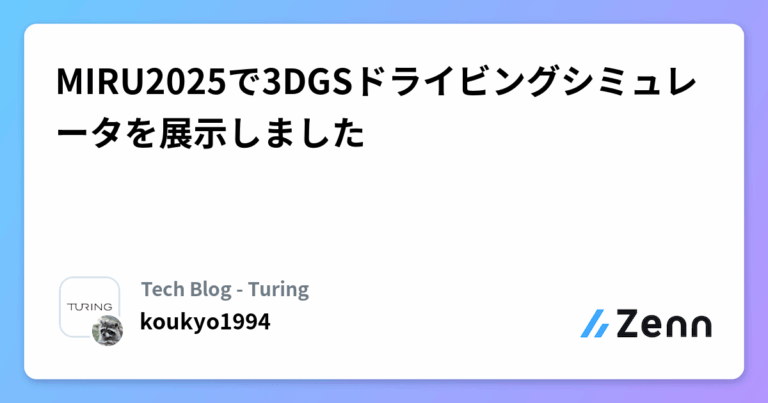 MIRU2025で3DGSドライビングシミュレータを展示しました

TURING

Tech Blog - Turing
koukyo1994

Zenn